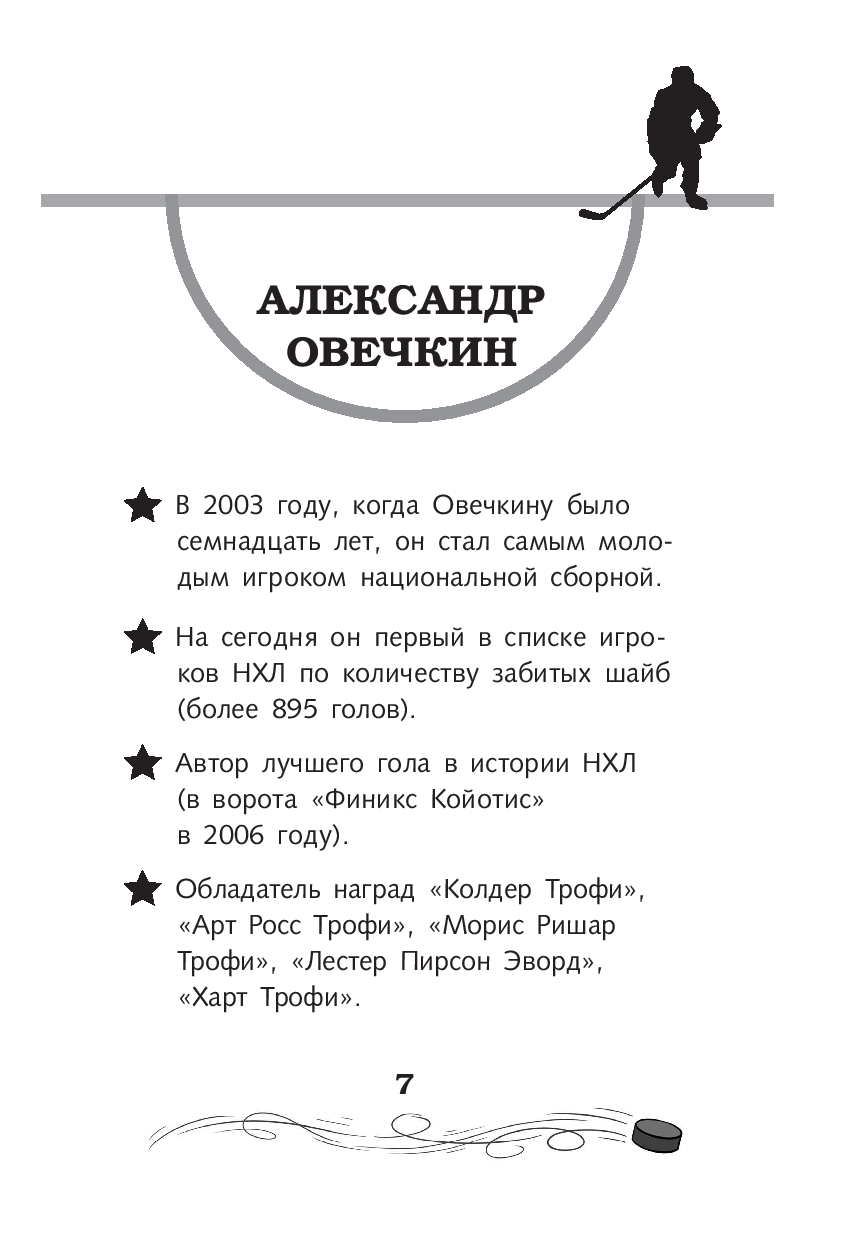 АЛЕКСАНДР ОВЕЧКИН

В 2003 году, когда Овечкину было семнадцать лет, он стал самым молодым игроком национальной сборной.

На сегодня он первый в списке игроков НХЛ по количеству забитых шайб (более 895 голов).

Автор лучшего гола в истории НХЛ (в ворота «Финикс Койотис» в 2006 году).

Обладатель наград «Колдер Трофи», «Арт Росс Трофи», «Морис Ришар Трофи», «Лестер Пирсон Эворд», «Харт Трофи».

7